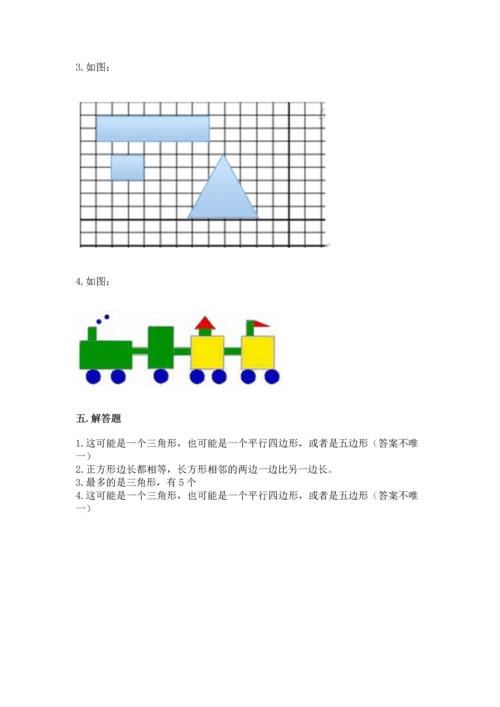 3. 如图：

4. 如图：

五. 解答题

1. 这可能是一个三角形，也可能是一个平行四边形，或者是五边形（答案不唯一）
2. 正方形边长都相等，长方形相邻的两边一边比另一边长。
3. 最多的是三角形，有 5 个
4. 这可能是一个三角形，也可能是一个平行四边形，或者是五边形（答案不唯一）